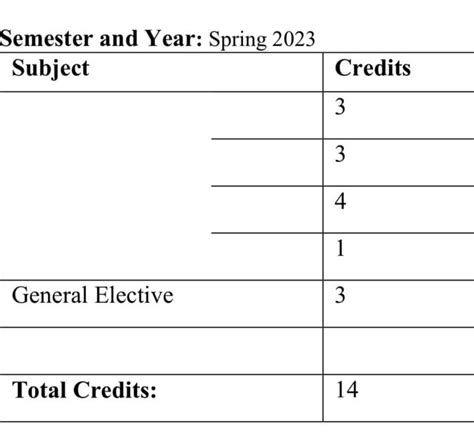 Semester and Year: Spring 2023

| Subject | Credits |
|---|---|
|  | 3 |
|  | 3 |
|  | 4 |
|  | 1 |
| General Elective | 3 |
|  |  |
| Total Credits: | 14 |